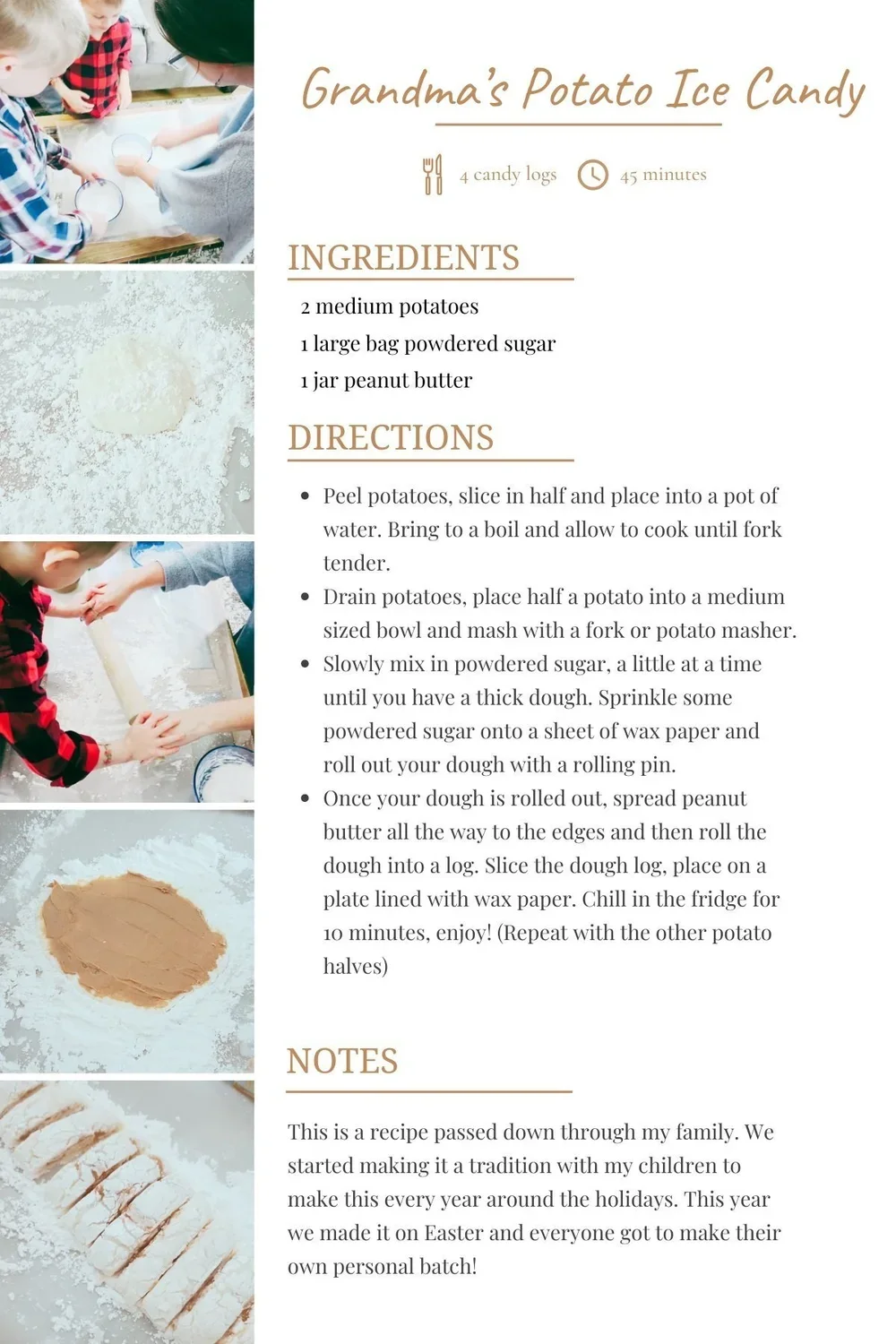 Grandma's Potato Ice Candy

4 candy logs 45 minutes

INGREDIENTS

2 medium potatoes

1 large bag powdered sugar

1 jar peanut butter

DIRECTIONS

• Peel potatoes, slice in half and place into a pot of water. Bring to a boil and allow to cook until fork tender.
• Drain potatoes, place half a potato into a medium sized bowl and mash with a fork or potato masher.
• Slowly mix in powdered sugar, a little at a time until you have a thick dough. Sprinkle some powdered sugar onto a sheet of wax paper and roll out your dough with a rolling pin.
• Once your dough is rolled out, spread peanut butter all the way to the edges and then roll the dough into a log. Slice the dough log, place on a plate lined with wax paper. Chill in the fridge for 10 minutes, enjoy! (Repeat with the other potato halves)

NOTES

This is a recipe passed down through my family. We started making it a tradition with my children to make this every year around the holidays. This year we made it on Easter and everyone got to make their own personal batch!